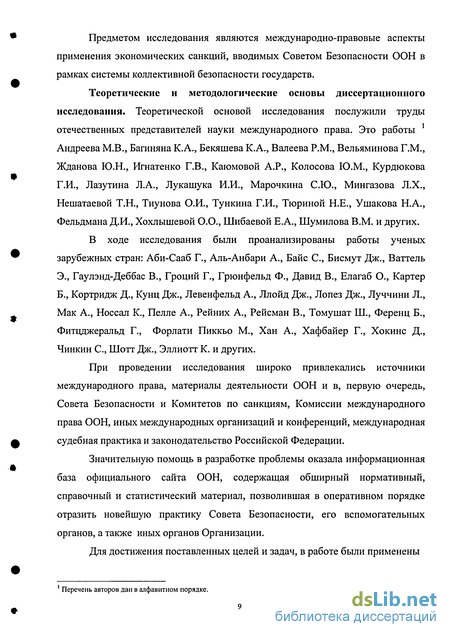 Предметом исследования являются международно-правовые аспекты применения экономических санкций, вводимых Советом Безопасности ООН в рамках системы коллективной безопасности государств.

**Теоретические и методологические основы диссертационного исследования.** Теоретической основой исследования послужили труды отечественных представителей науки международного права. Это работы $^1$ Андреева М.В., Багиняна К.А., Бекяшева К.А., Валеева Р.М., Вельяминова Г.М., Жданова Ю.Н., Игнатенко Г.В., Каюмовой А.Р., Колосова Ю.М., Курдюкова Г.И., Лазутина Л.А., Лукашука И.И., Марочкина С.Ю., Мингазова Л.Х., Нешатаевой Т.Н., Тиунова О.И., Тункина Г.И., Тюриной Н.Е., Ушакова Н.А., Фельдмана Д.И., Хохлышевой О.О., Шибаевой Е.А., Шумилова В.М. и других.

В ходе исследования были проанализированы работы ученых зарубежных стран: Аби-Сааб Г., Аль-Анбари А., Байс С., Бисмут Дж., Ваттель Э., Гаулэнд-Деббас В., Гроций Г., Грюнфельд Ф., Давид В., Елагаб О., Картер Б., Кортридж Д., Кунц Дж., Левенфельд А., Ллойд Дж., Лопез Дж., Луччини Л., Мак А., Носсал К., Пелле А., Рейних А., Рейсман В., Томушат Ш., Ференц Б., Фитцджеральд Г., Форлати Пиккьо М., Хан А., Хафбайер Г., Хокинс Д., Чинкин С., Шотт Дж., Эллиотт К. и других.

При проведении исследования широко привлекались источники международного права, материалы деятельности ООН и в, первую очередь, Совета Безопасности и Комитетов по санкциям, Комиссии международного права ООН, иных международных организаций и конференций, международная судебная практика и законодательство Российской Федерации.

Значительную помощь в разработке проблемы оказала информационная база официального сайта ООН, содержащая обширный нормативный, справочный и статистический материал, позволившая в оперативном порядке отразить новейшую практику Совета Безопасности, его вспомогательных органов, а также иных органов Организации.

Для достижения поставленных целей и задач, в работе были применены

$^1$ Перечень авторов дан в алфавитном порядке.

9

dsLib.net
библиотека диссертаций